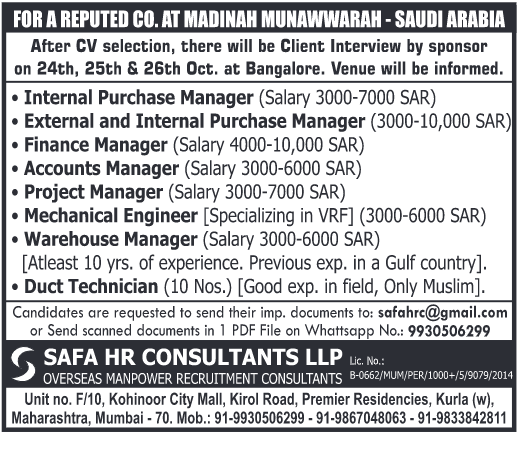 FOR A REPUTED CO. AT MADINAH MUNAWWARAH - SAUDI ARABIA

After CV selection, there will be Client Interview by sponsor on 24th, 25th & 26th Oct. at Bangalore. Venue will be informed.

• Internal Purchase Manager (Salary 3000-7000 SAR)
• External and Internal Purchase Manager (3000-10,000 SAR)
• Finance Manager (Salary 4000-10,000 SAR)
• Accounts Manager (Salary 3000-6000 SAR)
• Project Manager (Salary 3000-7000 SAR)
• Mechanical Engineer [Specializing in VRF] (3000-6000 SAR)
• Warehouse Manager (Salary 3000-6000 SAR)
[Atleast 10 yrs. of experience. Previous exp. in a Gulf country].
• Duct Technician (10 Nos.) [Good exp. in field, Only Muslim].

Candidates are requested to send their imp. documents to: safahrc@gmail.com or Send scanned documents in 1 PDF File on Whattsapp No.: 9930506299

SAFA HR CONSULTANTS LLP
OVERSEAS MANPOWER RECRUITMENT CONSULTANTS
Lic. No.: B-0662/MUM/PER/1000+/5/9079/2014

Unit no. F/10, Kohinoor City Mall, Kirol Road, Premier Residencies, Kurla (w), Maharashtra, Mumbai - 70. Mob.: 91-9930506299 - 91-9867048063 - 91-9833842811